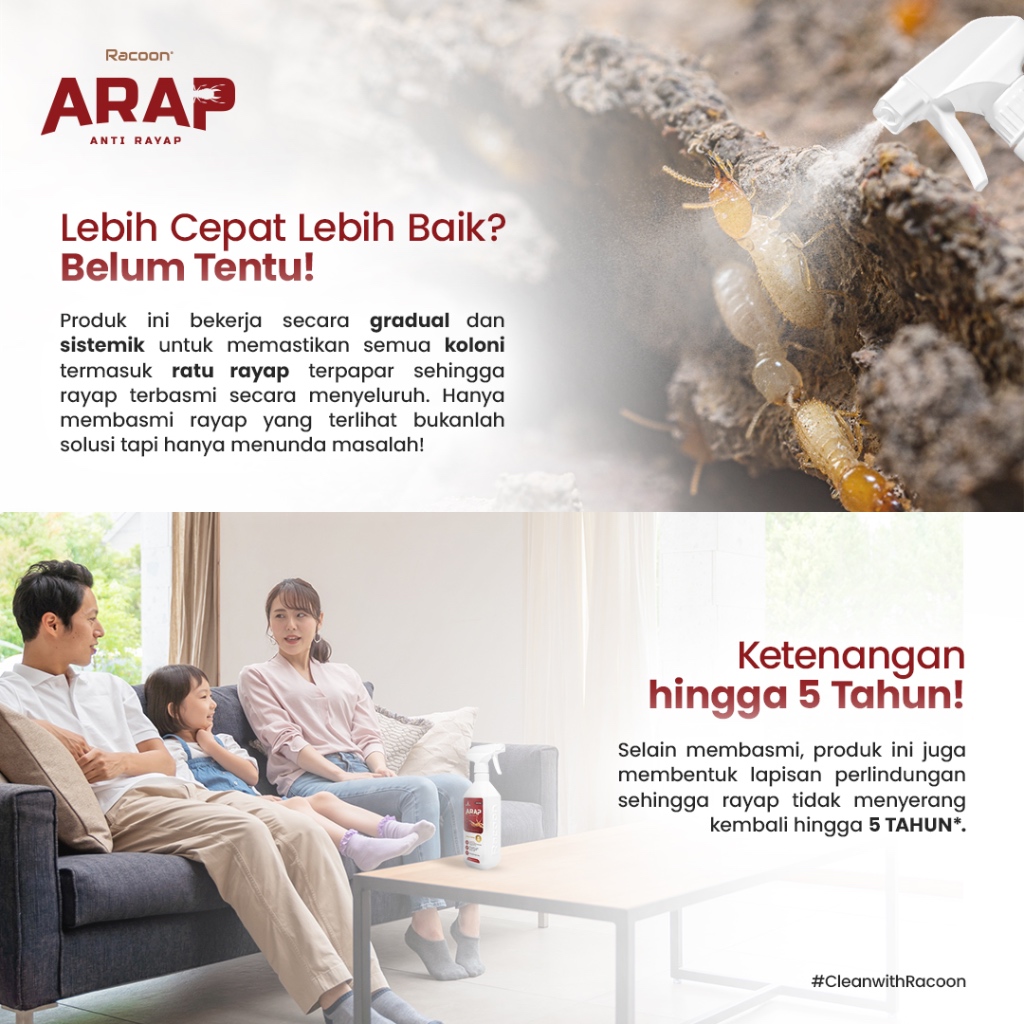 Racoon

ARAP

ANTI RAYAP

Lebih Cepat Lebih Baik?
Belum Tentu!

Produk ini bekerja secara gradual dan sistemik untuk memastikan semua koloni termasuk ratu rayap terpapar sehingga rayap terbasmi secara menyeluruh. Hanya membasmi rayap yang terlihat bukanlah solusi tapi hanya menunda masalah!

Ketenangan
hingga 5 Tahun!

Selain membasmi, produk ini juga membentuk lapisan perlindungan sehingga rayap tidak menyerang kembali hingga 5 TAHUN*.

#CleanwithRacoon